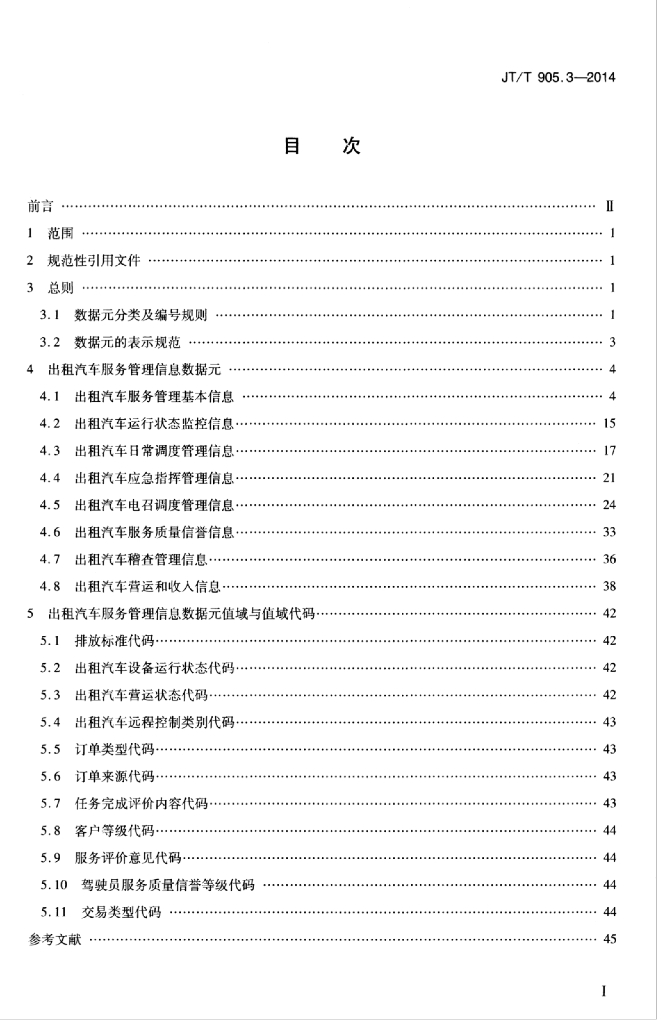 JT/T 905.3—2014

目　次

前言 …… Ⅱ
1 范围 …… 1
2 规范性引用文件 …… 1
3 总则 …… 1
3.1 数据元分类及编号规则 …… 1
3.2 数据元的表示规范 …… 3
4 出租汽车服务管理信息数据元 …… 4
4.1 出租汽车服务管理基本信息 …… 4
4.2 出租汽车运行状态监控信息 …… 15
4.3 出租汽车日常调度管理信息 …… 17
4.4 出租汽车应急指挥管理信息 …… 21
4.5 出租汽车电召调度管理信息 …… 24
4.6 出租汽车服务质量信誉信息 …… 33
4.7 出租汽车稽查管理信息 …… 36
4.8 出租汽车营运和收入信息 …… 38
5 出租汽车服务管理信息数据元值域与值域代码 …… 42
5.1 排放标准代码 …… 42
5.2 出租汽车设备运行状态代码 …… 42
5.3 出租汽车营运状态代码 …… 42
5.4 出租汽车远程控制类别代码 …… 43
5.5 订单类型代码 …… 43
5.6 订单来源代码 …… 43
5.7 任务完成评价内容代码 …… 43
5.8 客户等级代码 …… 44
5.9 服务评价意见代码 …… 44
5.10 驾驶员服务质量信誉等级代码 …… 44
5.11 交易类型代码 …… 44
参考文献 …… 45

I